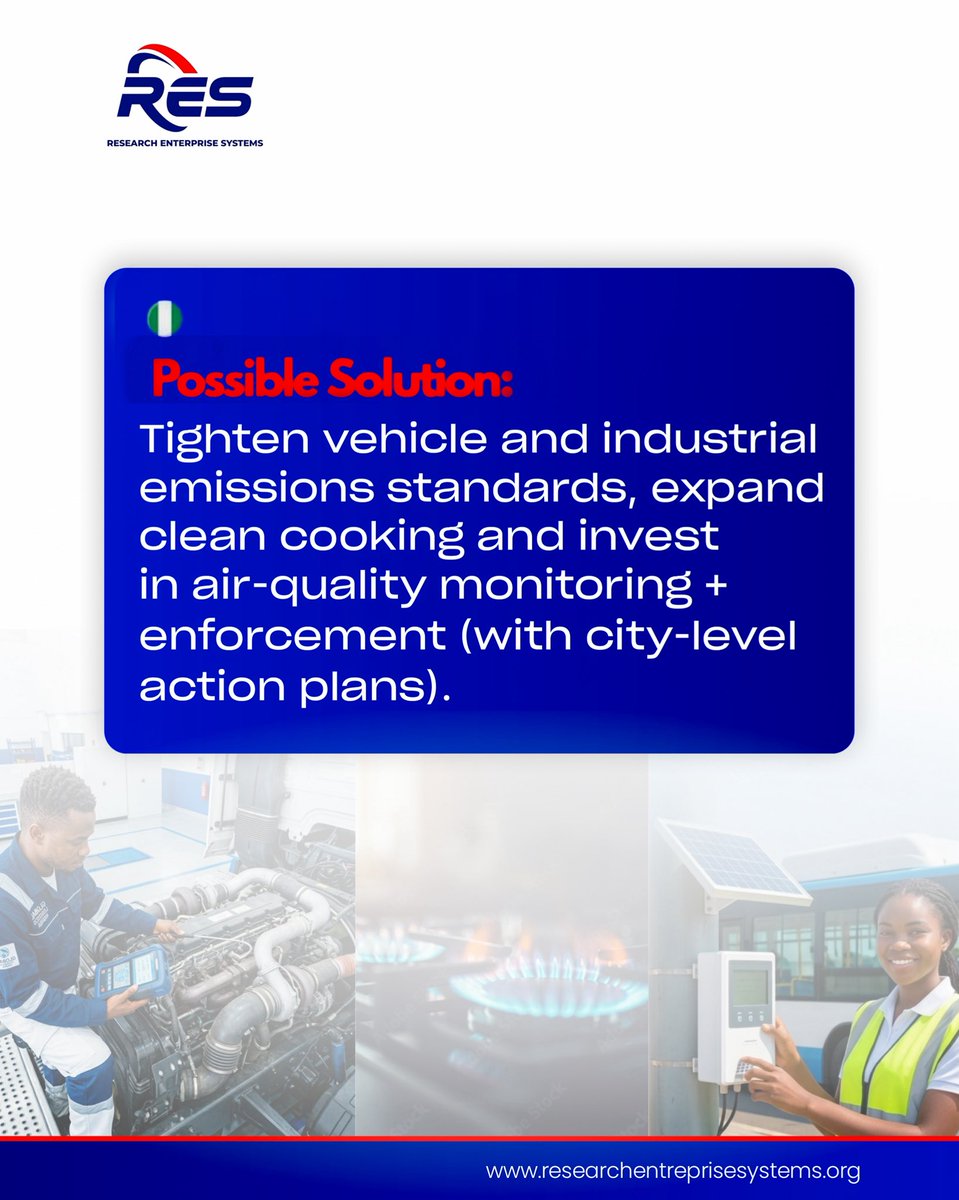 RES
RESEARCH ENTERPRISE SYSTEMS

Possible Solution:

Tighten vehicle and industrial emissions standards, expand clean cooking and invest in air-quality monitoring + enforcement (with city-level action plans).

www.researchentreprisesystems.org